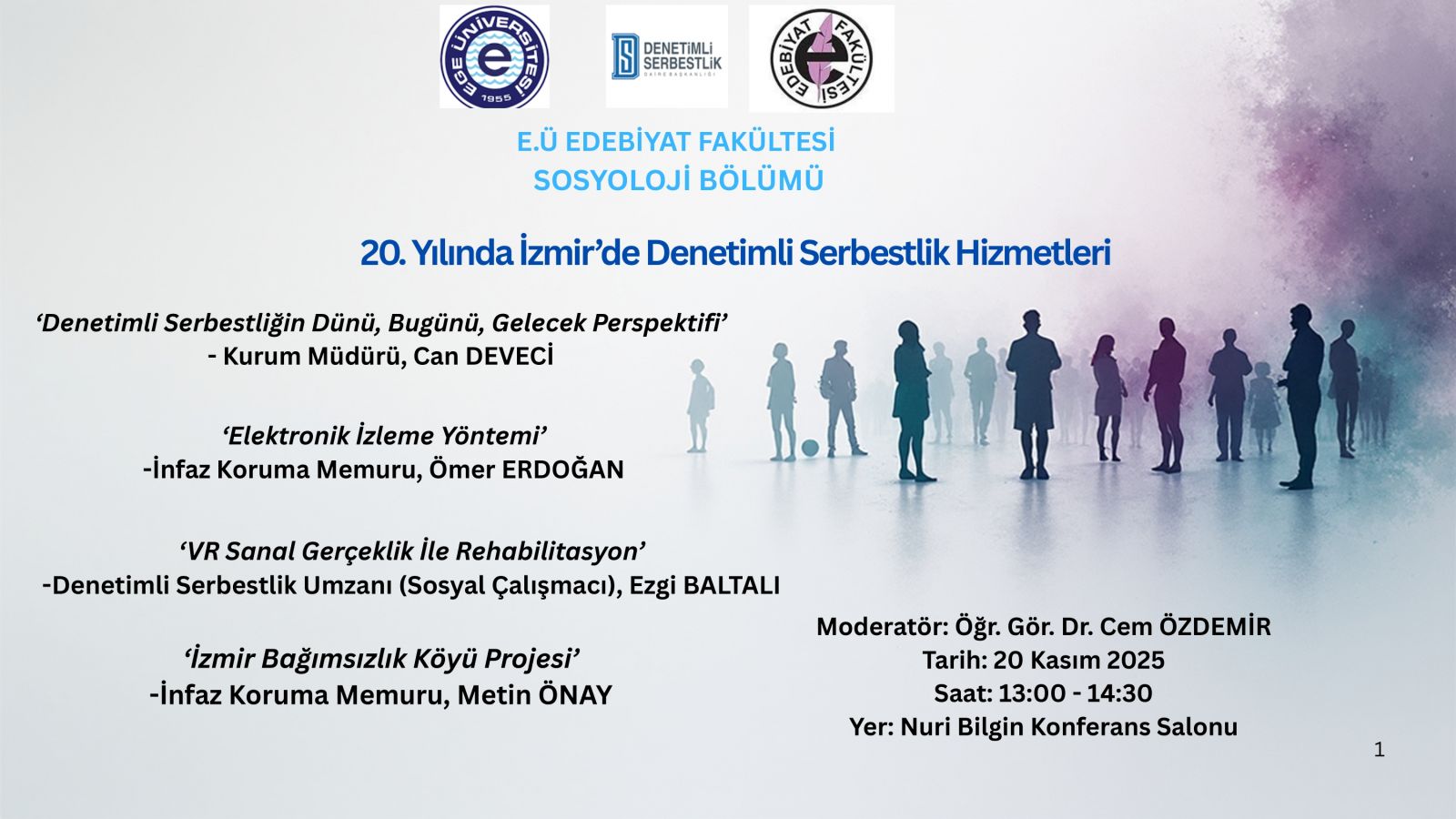 EGE ÜNİVERSİTESİ
1955

DENETİMLİ SERBESTLİK

EDEBİYAT FAKÜLTESİ

E.Ü EDEBİYAT FAKÜLTESİ
SOSYOLOJİ BÖLÜMÜ

20. Yılında İzmir'de Denetimli Serbestlik Hizmetleri

'Denetimli Serbestliğin Dünü, Bugünü, Gelecek Perspektifi'
- Kurum Müdürü, Can DEVECİ

'Elektronik İzleme Yöntemi'
-İnfaz Koruma Memuru, Ömer ERDOĞAN

'VR Sanal Gerçeklik İle Rehabilitasyon'
-Denetimli Serbestlik Umzanı (Sosyal Çalışmacı), Ezgi BALTALI

'İzmir Bağımsızlık Köyü Projesi'
-İnfaz Koruma Memuru, Metin ÖNAY

Moderatör: Öğr. Gör. Dr. Cem ÖZDEMİR
Tarih: 20 Kasım 2025
Saat: 13:00 - 14:30
Yer: Nuri Bilgin Konferans Salonu

1